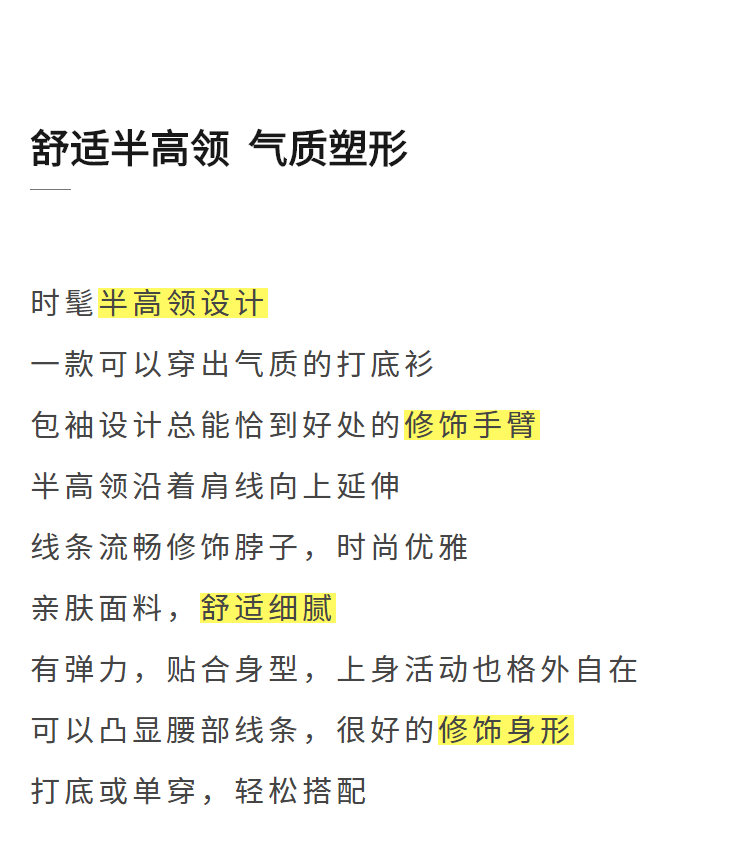 舒适半高领 气质塑形

时髦半高领设计

一款可以穿出气质的打底衫

包袖设计总能恰到好处的修饰手臂

半高领沿着肩线向上延伸

线条流畅修饰脖子，时尚优雅

亲肤面料，舒适细腻

有弹力，贴合身型，上身活动也格外自在

可以凸显腰部线条，很好的修饰身形

打底或单穿，轻松搭配